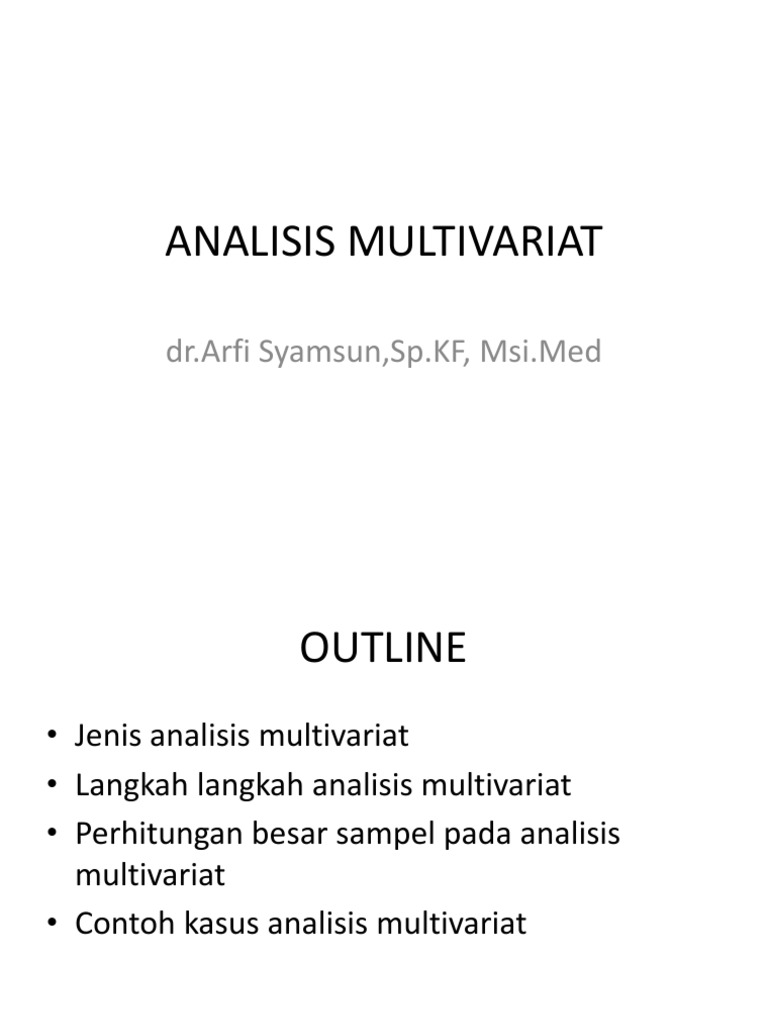 ANALISIS MULTIVARIAT

dr.Arfi Syamsun,Sp.KF, Msi.Med

OUTLINE

• Jenis analisis multivariat
• Langkah langkah analisis multivariat
• Perhitungan besar sampel pada analisis multivariat
• Contoh kasus analisis multivariat